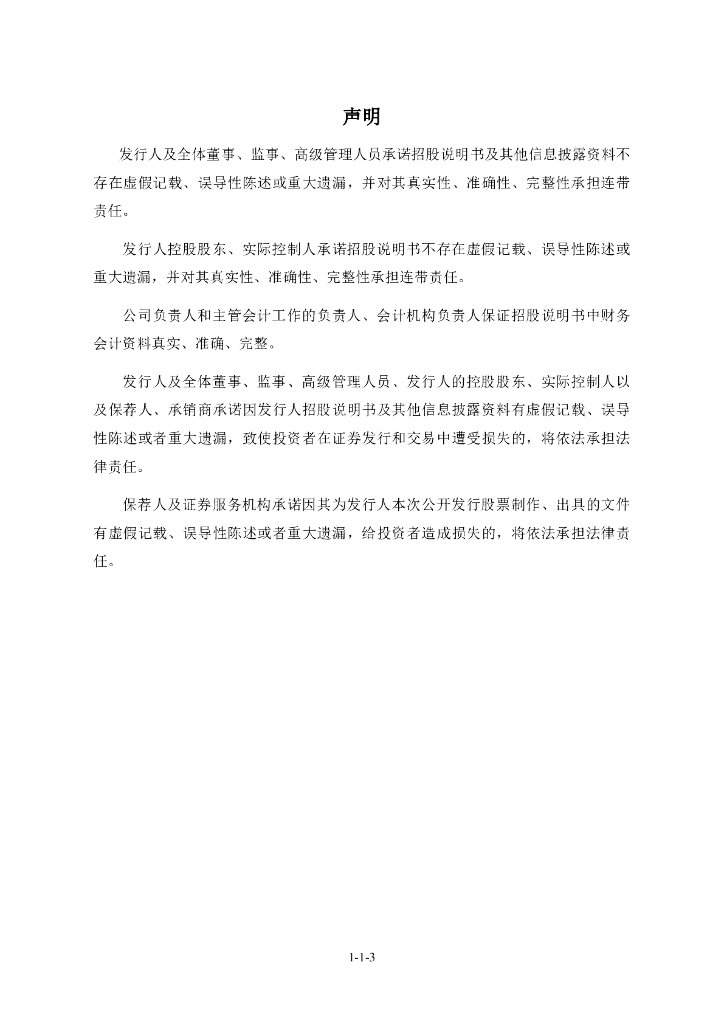 声明

发行人及全体董事、监事、高级管理人员承诺招股说明书及其他信息披露资料不存在虚假记载、误导性陈述或重大遗漏，并对其真实性、准确性、完整性承担连带责任。

发行人控股股东、实际控制人承诺招股说明书不存在虚假记载、误导性陈述或重大遗漏，并对其真实性、准确性、完整性承担连带责任。

公司负责人和主管会计工作的负责人、会计机构负责人保证招股说明书中财务会计资料真实、准确、完整。

发行人及全体董事、监事、高级管理人员、发行人的控股股东、实际控制人以及保荐人、承销商承诺因发行人招股说明书及其他信息披露资料有虚假记载、误导性陈述或者重大遗漏，致使投资者在证券发行和交易中遭受损失的，将依法承担法律责任。

保荐人及证券服务机构承诺因其为发行人本次公开发行股票制作、出具的文件有虚假记载、误导性陈述或者重大遗漏，给投资者造成损失的，将依法承担法律责任。

1-1-3